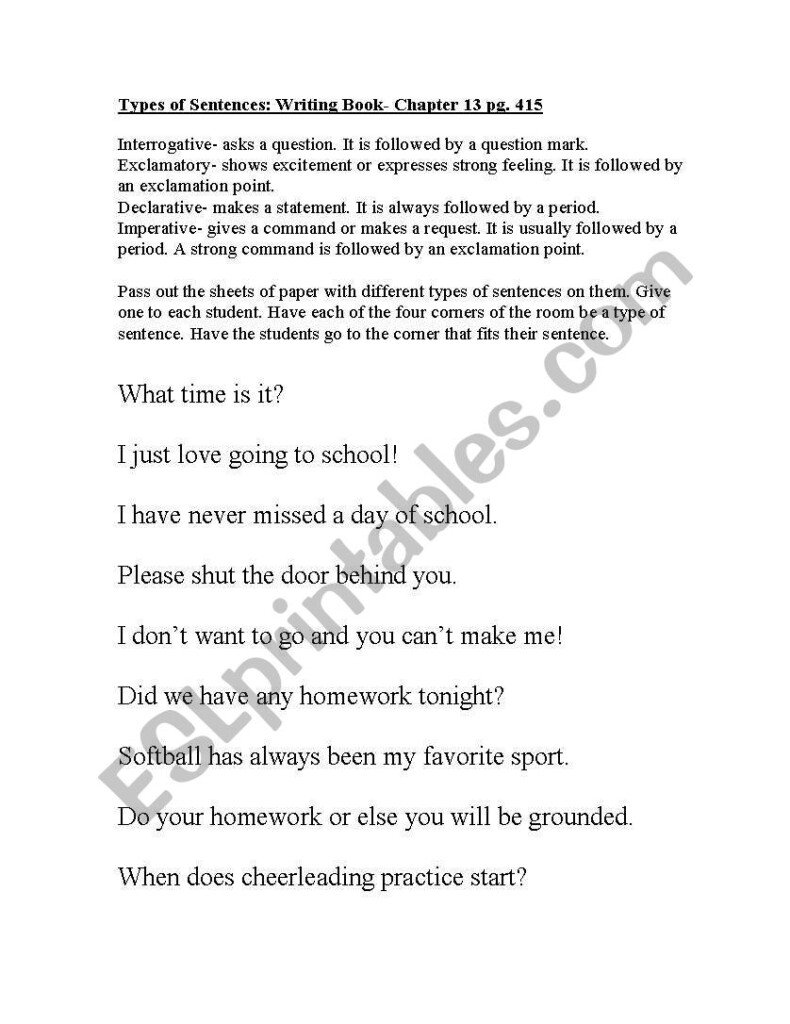 Types of Sentences: Writing Book- Chapter 13 pg. 415

Interrogative- asks a question. It is followed by a question mark.
Exclamatory- shows excitement or expresses strong feeling. It is followed by an exclamation point.
Declarative- makes a statement. It is always followed by a period.
Imperative- gives a command or makes a request. It is usually followed by a period. A strong command is followed by an exclamation point.

Pass out the sheets of paper with different types of sentences on them. Give one to each student. Have each of the four corners of the room be a type of sentence. Have the students go to the corner that fits their sentence.

What time is it?

I just love going to school!

I have never missed a day of school.

Please shut the door behind you.

I don't want to go and you can't make me!

Did we have any homework tonight?

Softball has always been my favorite sport.

Do your homework or else you will be grounded.

When does cheerleading practice start?

ESLprintables.com